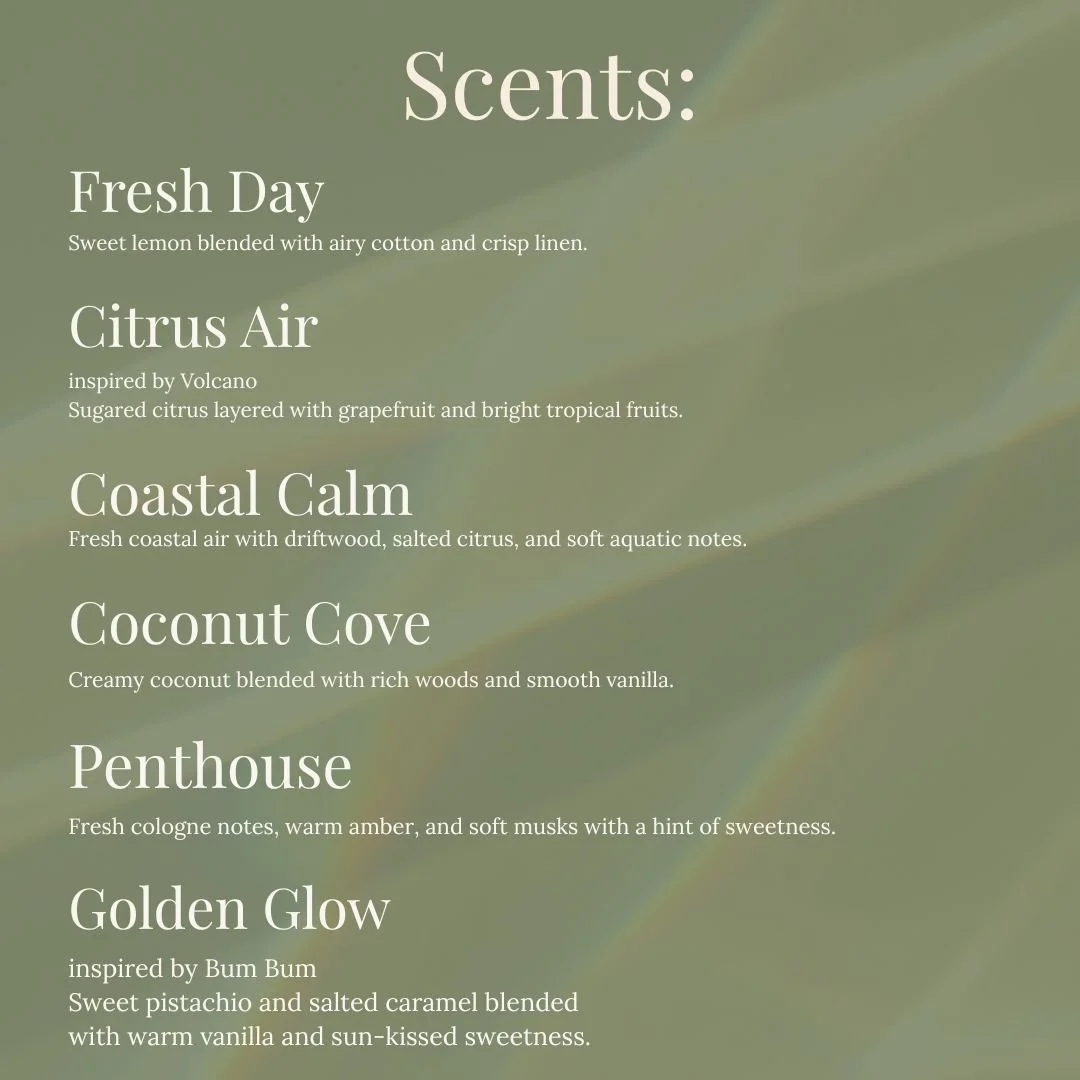 Scents:

Fresh Day

Sweet lemon blended with airy cotton and crisp linen.

Citrus Air

inspired by Volcano
Sugared citrus layered with grapefruit and bright tropical fruits.

Coastal Calm

Fresh coastal air with driftwood, salted citrus, and soft aquatic notes.

Coconut Cove

Creamy coconut blended with rich woods and smooth vanilla.

Penthouse

Fresh cologne notes, warm amber, and soft musks with a hint of sweetness.

Golden Glow

inspired by Bum Bum
Sweet pistachio and salted caramel blended with warm vanilla and sun-kissed sweetness.